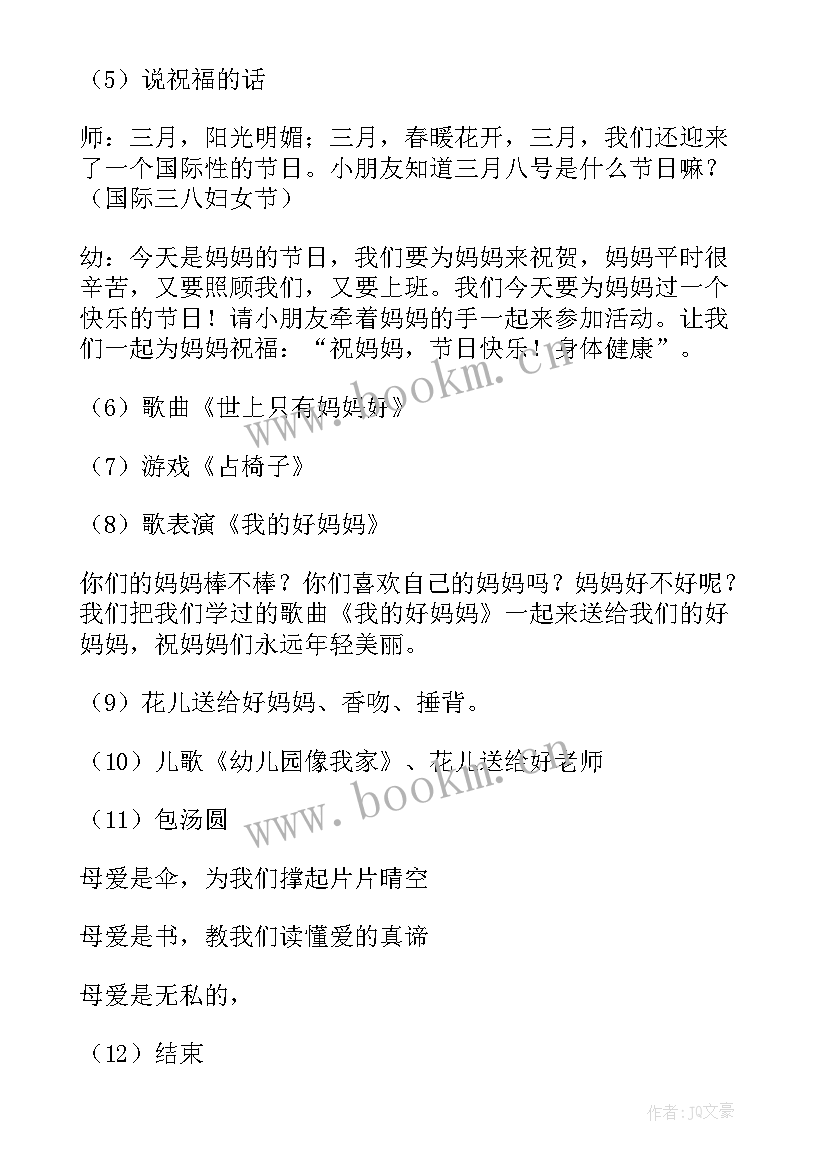 （5）说祝福的话

师：三月，阳光明媚；三月，春暖花开，三月，我们还迎来了一个国际性的节日。小朋友知道三月八号是什么节日嘛？（国际三八妇女节）

幼：今天是妈妈的节日，我们要为妈妈来祝贺，妈妈平时很辛苦，又要照顾我们，又要上班。我们今天要为妈妈过一个快乐的节日！请小朋友牵着妈妈的手一起来参加活动。让我们一起为妈妈祝福：“祝妈妈，节日快乐！身体健康”。

www.bookm.cn

（6）歌曲《世上只有妈妈好》

（7）游戏《占椅子》

（8）歌表演《我的好妈妈》

你们的妈妈棒不棒？你们喜欢自己的妈妈吗？妈妈好不好呢？我们把我们学过的歌曲《我的好妈妈》一起来送给我们的好妈妈，祝妈妈们永远年轻美丽。

（9）花儿送给好妈妈、香吻、捶背。

（10）儿歌《幼儿园像我家》、花儿送给好老师

www.bookm.cn

（11）包汤圆

母爱是伞，为我们撑起片片晴空

母爱是书，教我们读懂爱的真谛

母爱是无私的，

（12）结束

作者：JQ文豪